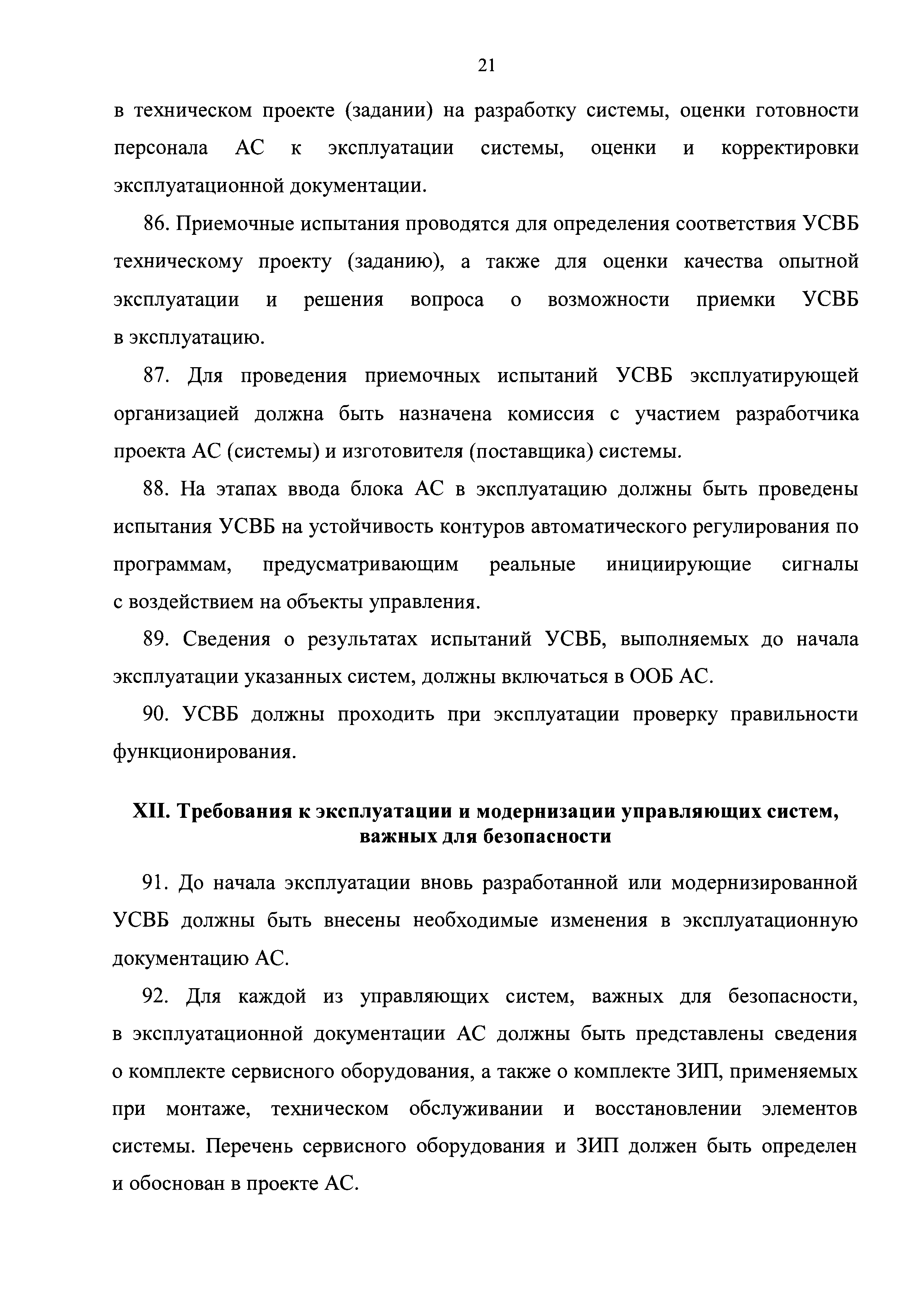 21

в техническом проекте (задании) на разработку системы, оценки готовности персонала АС к эксплуатации системы, оценки и корректировки эксплуатационной документации.

86. Приемочные испытания проводятся для определения соответствия УСВБ техническому проекту (заданию), а также для оценки качества опытной эксплуатации и решения вопроса о возможности приемки УСВБ в эксплуатацию.

87. Для проведения приемочных испытаний УСВБ эксплуатирующей организацией должна быть назначена комиссия с участием разработчика проекта АС (системы) и изготовителя (поставщика) системы.

88. На этапах ввода блока АС в эксплуатацию должны быть проведены испытания УСВБ на устойчивость контуров автоматического регулирования по программам, предусматривающим реальные инициирующие сигналы с воздействием на объекты управления.

89. Сведения о результатах испытаний УСВБ, выполняемых до начала эксплуатации указанных систем, должны включаться в ООБ АС.

90. УСВБ должны проходить при эксплуатации проверку правильности функционирования.

XII. Требования к эксплуатации и модернизации управляющих систем, важных для безопасности

91. До начала эксплуатации вновь разработанной или модернизированной УСВБ должны быть внесены необходимые изменения в эксплуатационную документацию АС.

92. Для каждой из управляющих систем, важных для безопасности, в эксплуатационной документации АС должны быть представлены сведения о комплекте сервисного оборудования, а также о комплекте ЗИП, применяемых при монтаже, техническом обслуживании и восстановлении элементов системы. Перечень сервисного оборудования и ЗИП должен быть определен и обоснован в проекте АС.